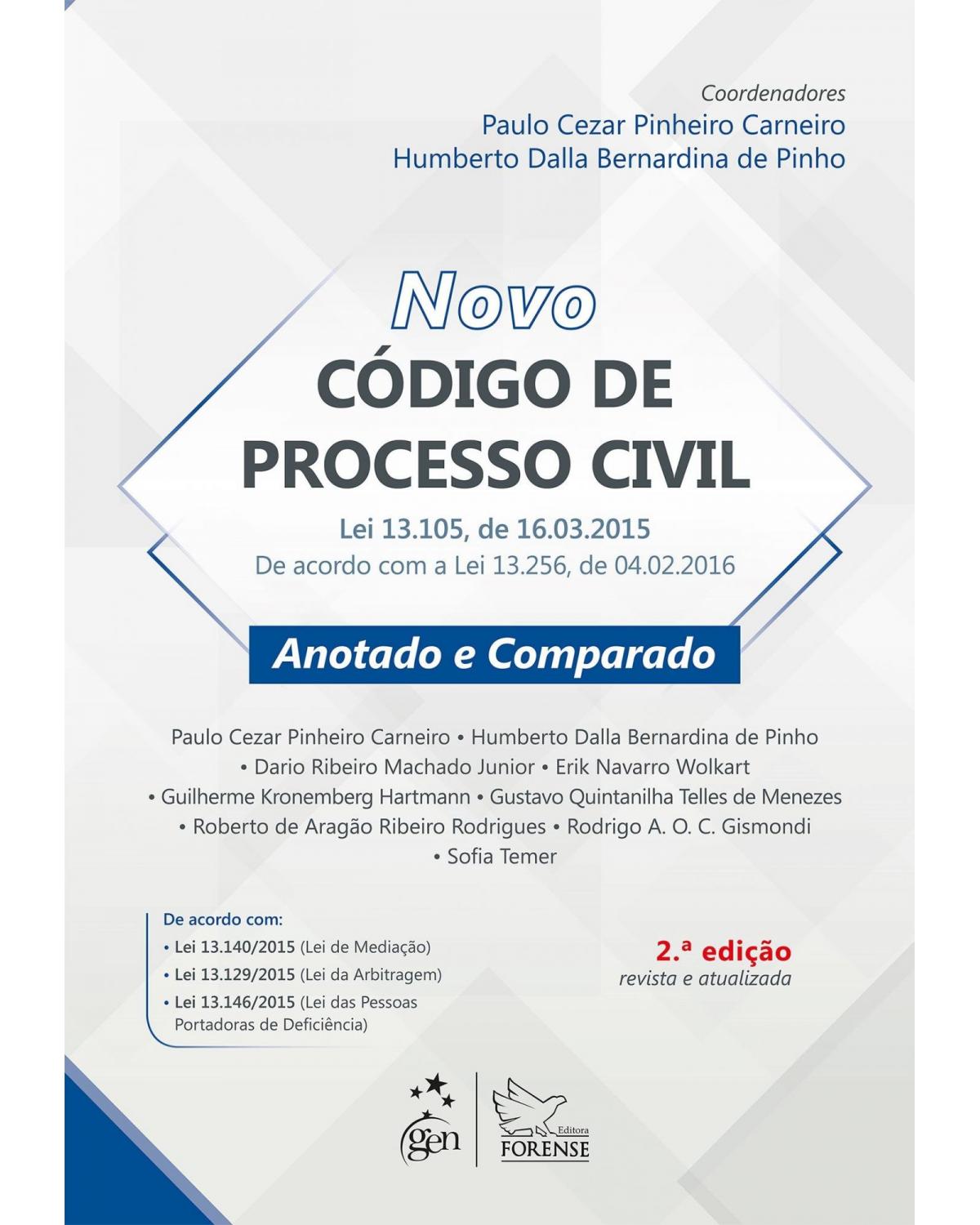 Coordenadores
Paulo Cezar Pinheiro Carneiro
Humberto Dalla Bernardina de Pinho

Novo
CÓDIGO DE PROCESSO CIVIL

Lei 13.105, de 16.03.2015
De acordo com a Lei 13.256, de 04.02.2016

Anotado e Comparado

Paulo Cezar Pinheiro Carneiro • Humberto Dalla Bernardina de Pinho • Dario Ribeiro Machado Junior • Erik Navarro Wolkart • Guilherme Kronemberg Hartmann • Gustavo Quintanilha Telles de Menezes • Roberto de Aragão Ribeiro Rodrigues • Rodrigo A. O. C. Gismondi • Sofia Temer

De acordo com:
• Lei 13.140/2015 (Lei de Mediação)
• Lei 13.129/2015 (Lei da Arbitragem)
• Lei 13.146/2015 (Lei das Pessoas Portadoras de Deficiência)

2.ª edição
revista e atualizada

gen

Editora
FORENSE